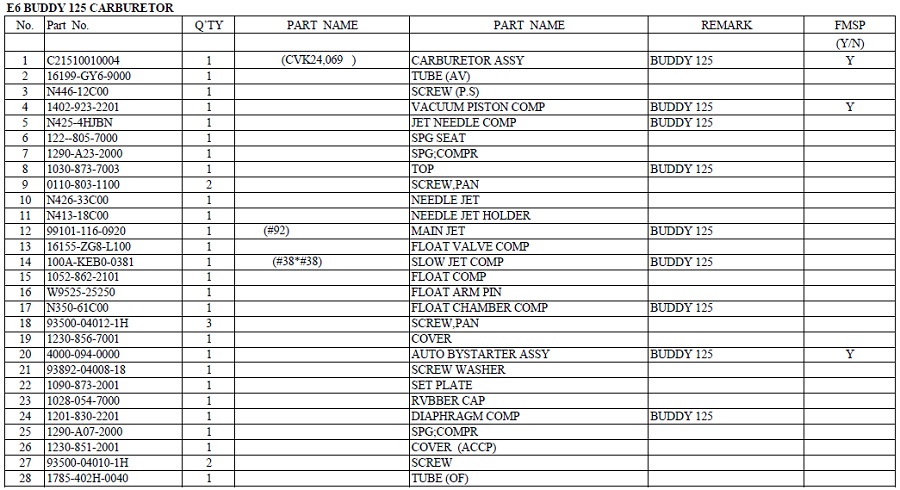 E6 BUDDY 125 CARBURETOR

| No. | Part No. | Q'TY | PART NAME | PART NAME | REMARK | FMSP |
|---|---|---|---|---|---|---|
| | | | | | | (Y/N) |
| 1 | C21510010004 | 1 | (CVK24,069 ) | CARBURETOR ASSY | BUDDY 125 | Y |
| 2 | 16199-GY6-9000 | 1 | | TUBE (AV) | | |
| 3 | N446-12C00 | 1 | | SCREW (P.S) | | |
| 4 | 1402-923-2201 | 1 | | VACUUM PISTON COMP | BUDDY 125 | Y |
| 5 | N425-4HJBN | 1 | | JET NEEDLE COMP | BUDDY 125 | |
| 6 | 122--805-7000 | 1 | | SPG SEAT | | |
| 7 | 1290-A23-2000 | 1 | | SPG;COMPR | | |
| 8 | 1030-873-7003 | 1 | | TOP | BUDDY 125 | |
| 9 | 0110-803-1100 | 2 | | SCREW,PAN | | |
| 10 | N426-33C00 | 1 | | NEEDLE JET | | |
| 11 | N413-18C00 | 1 | | NEEDLE JET HOLDER | | |
| 12 | 99101-116-0920 | 1 | (#92) | MAIN JET | BUDDY 125 | |
| 13 | 16155-ZG8-L100 | 1 | | FLOAT VALVE COMP | | |
| 14 | 100A-KEB0-0381 | 1 | (#38*#38) | SLOW JET COMP | BUDDY 125 | |
| 15 | 1052-862-2101 | 1 | | FLOAT COMP | | |
| 16 | W9525-25250 | 1 | | FLOAT ARM PIN | | |
| 17 | N350-61C00 | 1 | | FLOAT CHAMBER COMP | BUDDY 125 | |
| 18 | 93500-04012-1H | 3 | | SCREW,PAN | | |
| 19 | 1230-856-7001 | 1 | | COVER | | |
| 20 | 4000-094-0000 | 1 | | AUTO BYSTARTER ASSY | BUDDY 125 | Y |
| 21 | 93892-04008-18 | 1 | | SCREW WASHER | | |
| 22 | 1090-873-2001 | 1 | | SET PLATE | | |
| 23 | 1028-054-7000 | 1 | | RVBBER CAP | | |
| 24 | 1201-830-2201 | 1 | | DIAPHRAGM COMP | BUDDY 125 | |
| 25 | 1290-A07-2000 | 1 | | SPG;COMPR | | |
| 26 | 1230-851-2001 | 1 | | COVER (ACCP) | | |
| 27 | 93500-04010-1H | 2 | | SCREW | | |
| 28 | 1785-402H-0040 | 1 | | TUBE (OF) | | |